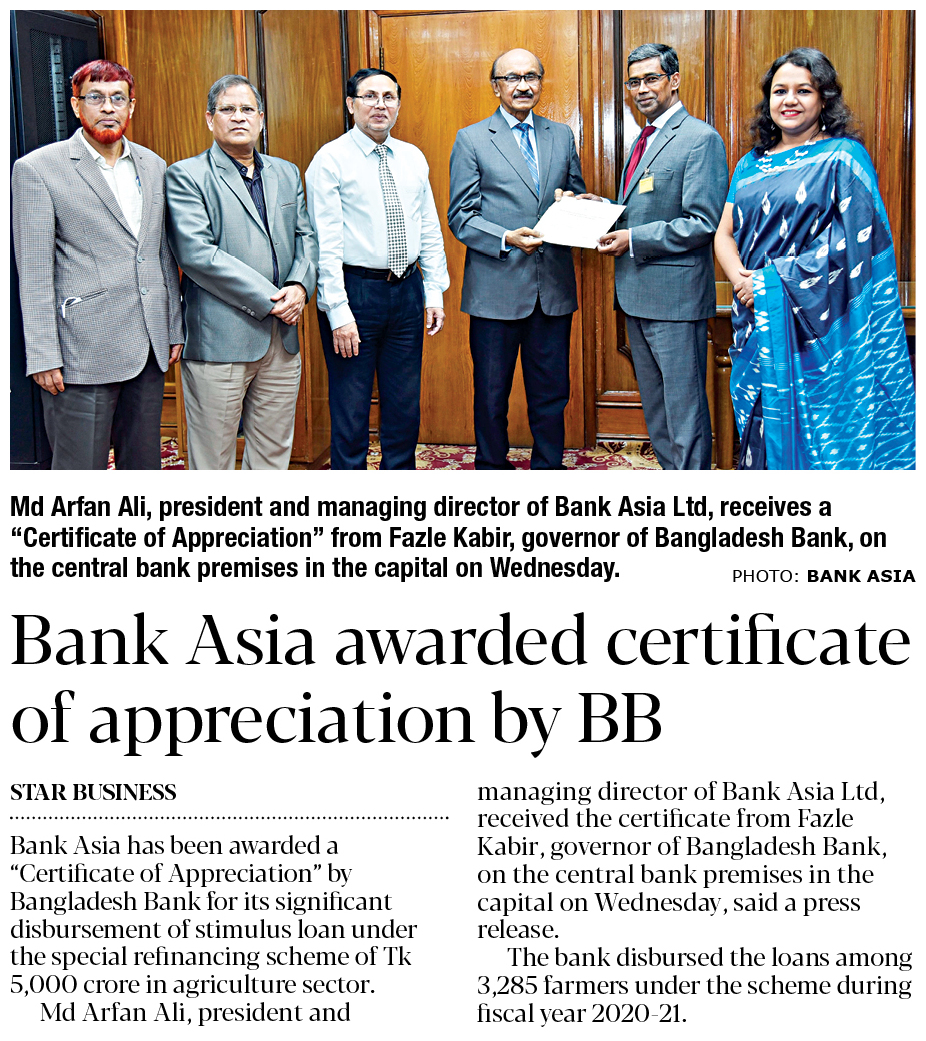 Md Arfan Ali, president and managing director of Bank Asia Ltd, receives a “Certificate of Appreciation” from Fazle Kabir, governor of Bangladesh Bank, on the central bank premises in the capital on Wednesday. PHOTO: BANK ASIA

Bank Asia awarded certificate of appreciation by BB

STAR BUSINESS

Bank Asia has been awarded a “Certificate of Appreciation” by Bangladesh Bank for its significant disbursement of stimulus loan under the special refinancing scheme of Tk 5,000 crore in agriculture sector.

Md Arfan Ali, president and managing director of Bank Asia Ltd, received the certificate from Fazle Kabir, governor of Bangladesh Bank, on the central bank premises in the capital on Wednesday, said a press release.

The bank disbursed the loans among 3,285 farmers under the scheme during fiscal year 2020-21.